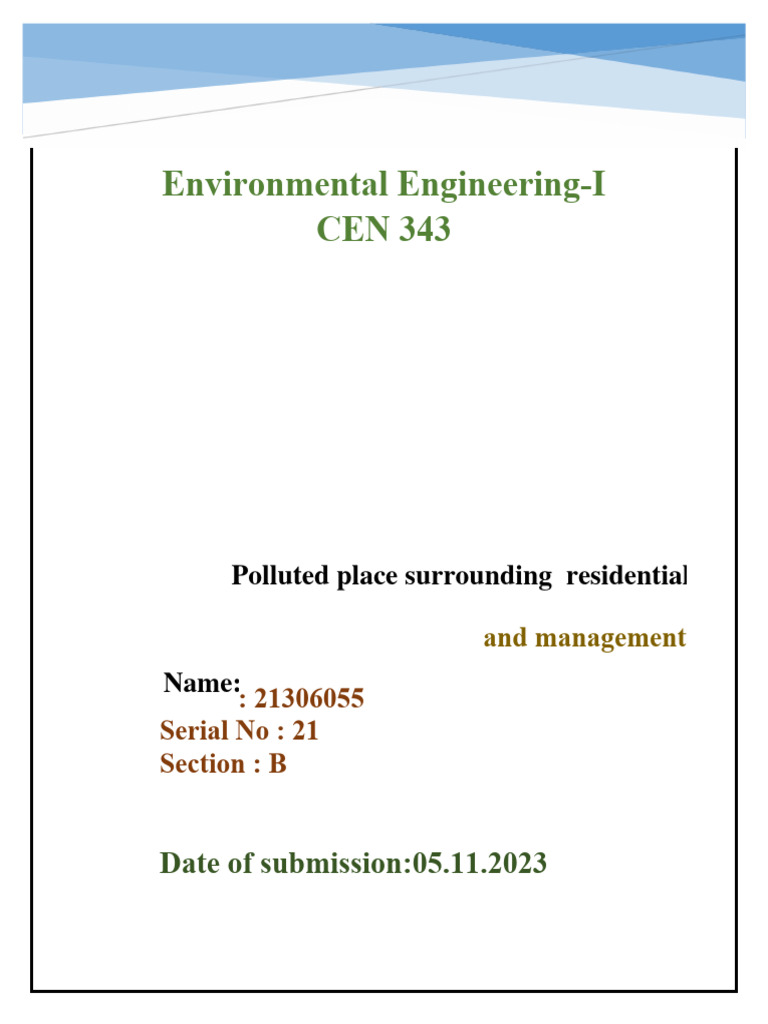 Environmental Engineering-I
CEN 343

Polluted place surrounding residential

and management

Name: : 21306055
Serial No : 21
Section : B

Date of submission:05.11.2023